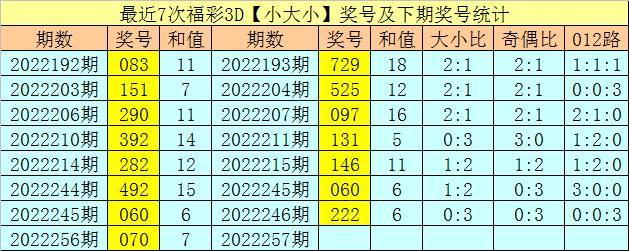 最近7次福彩3D【小大小】奖号及下期奖号统计

| 期数 | 奖号 | 和值 | 期数 | 奖号 | 和值 | 大小比 | 奇偶比 | 012路 |
|---|---|---|---|---|---|---|---|---|
| 2022192期 | 083 | 11 | 2022193期 | 729 | 18 | 2:1 | 2:1 | 1:1:1 |
| 2022203期 | 151 | 7 | 2022204期 | 525 | 12 | 2:1 | 2:1 | 0:0:3 |
| 2022206期 | 290 | 11 | 2022207期 | 097 | 16 | 2:1 | 2:1 | 2:1:0 |
| 2022210期 | 392 | 14 | 2022211期 | 131 | 5 | 0:3 | 3:0 | 1:2:0 |
| 2022214期 | 282 | 12 | 2022215期 | 146 | 11 | 1:2 | 1:2 | 1:2:0 |
| 2022244期 | 492 | 15 | 2022245期 | 060 | 6 | 1:2 | 0:3 | 3:0:0 |
| 2022245期 | 060 | 6 | 2022246期 | 222 | 6 | 0:3 | 0:3 | 0:0:3 |
| 2022256期 | 070 | 7 | 2022257期 | | | | | |